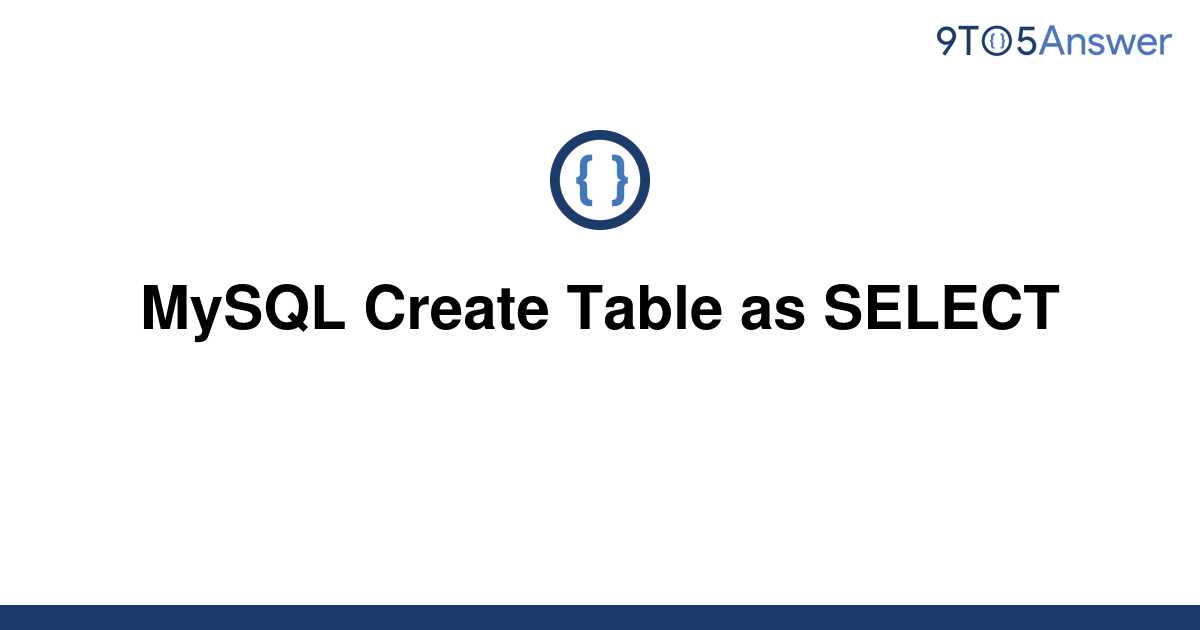 9TO5Answer

{ }

MySQL Create Table as SELECT